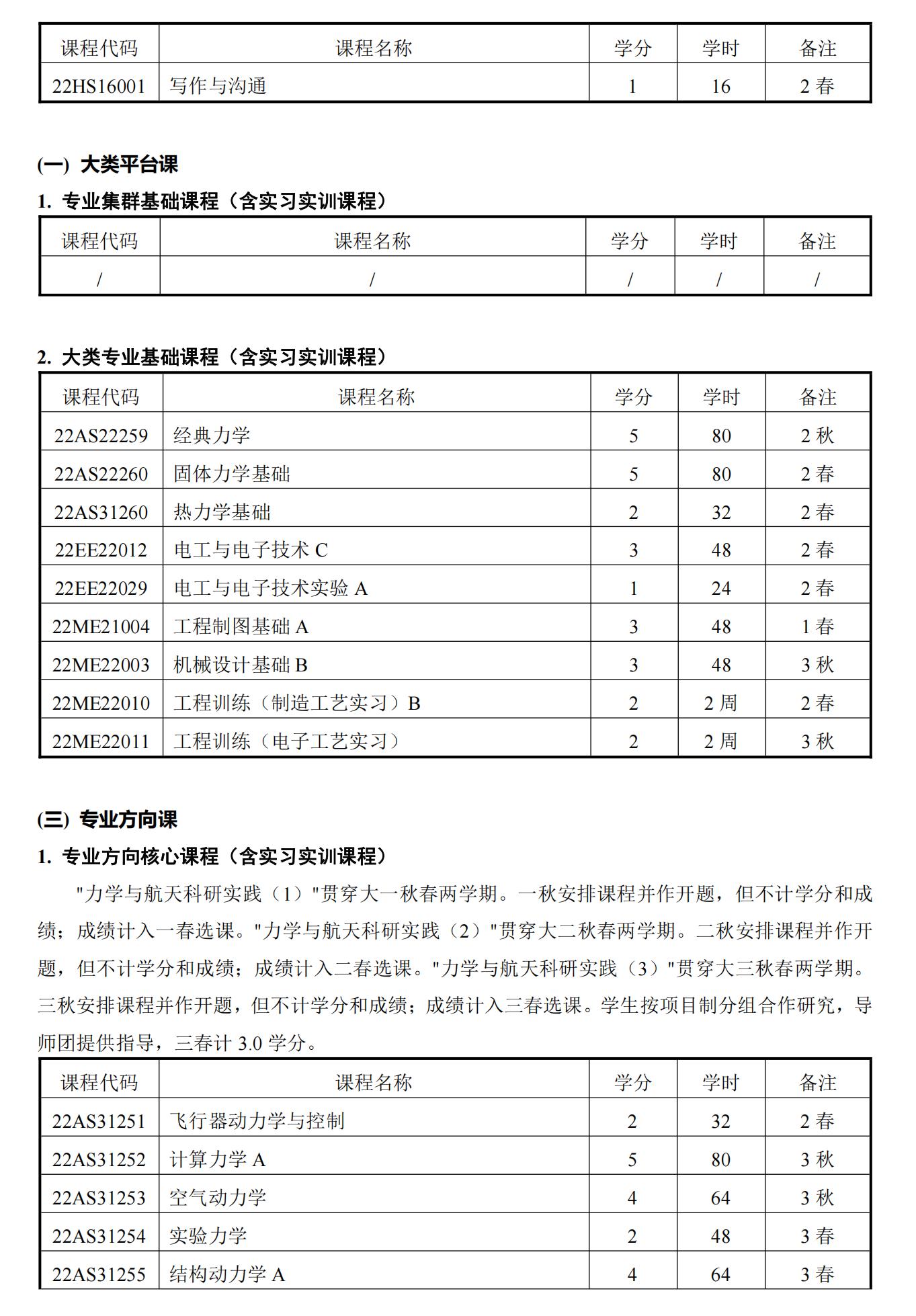 | 课程代码 | 课程名称 | 学分 | 学时 | 备注 |
|---|---|---|---|---|
| 22HS16001 | 写作与沟通 | 1 | 16 | 2 春 |

(一) 大类平台课

1. 专业集群基础课程（含实习实训课程）

| 课程代码 | 课程名称 | 学分 | 学时 | 备注 |
|---|---|---|---|---|
| / | / | / | / | / |

2. 大类专业基础课程（含实习实训课程）

| 课程代码 | 课程名称 | 学分 | 学时 | 备注 |
|---|---|---|---|---|
| 22AS22259 | 经典力学 | 5 | 80 | 2 秋 |
| 22AS22260 | 固体力学基础 | 5 | 80 | 2 春 |
| 22AS31260 | 热力学基础 | 2 | 32 | 2 春 |
| 22EE22012 | 电工与电子技术 C | 3 | 48 | 2 春 |
| 22EE22029 | 电工与电子技术实验 A | 1 | 24 | 2 春 |
| 22ME21004 | 工程制图基础 A | 3 | 48 | 1 春 |
| 22ME22003 | 机械设计基础 B | 3 | 48 | 3 秋 |
| 22ME22010 | 工程训练（制造工艺实习）B | 2 | 2 周 | 2 春 |
| 22ME22011 | 工程训练（电子工艺实习） | 2 | 2 周 | 3 秋 |

(三) 专业方向课

1. 专业方向核心课程（含实习实训课程）

"力学与航天科研实践（1）"贯穿大一秋春两学期。一秋安排课程并作开题，但不计学分和成绩；成绩计入一春选课。"力学与航天科研实践（2）"贯穿大二秋春两学期。二秋安排课程并作开题，但不计学分和成绩；成绩计入二春选课。"力学与航天科研实践（3）"贯穿大三秋春两学期。三秋安排课程并作开题，但不计学分和成绩；成绩计入三春选课。学生按项目制分组合作研究，导师团提供指导，三春计 3.0 学分。

| 课程代码 | 课程名称 | 学分 | 学时 | 备注 |
|---|---|---|---|---|
| 22AS31251 | 飞行器动力学与控制 | 2 | 32 | 2 春 |
| 22AS31252 | 计算力学 A | 5 | 80 | 3 秋 |
| 22AS31253 | 空气动力学 | 4 | 64 | 3 秋 |
| 22AS31254 | 实验力学 | 2 | 48 | 3 春 |
| 22AS31255 | 结构动力学 A | 4 | 64 | 3 春 |